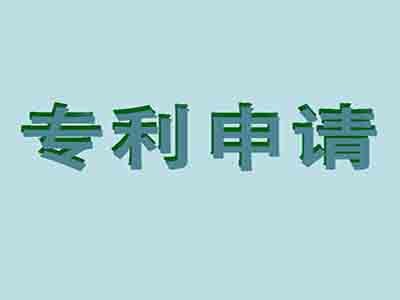 专利申请